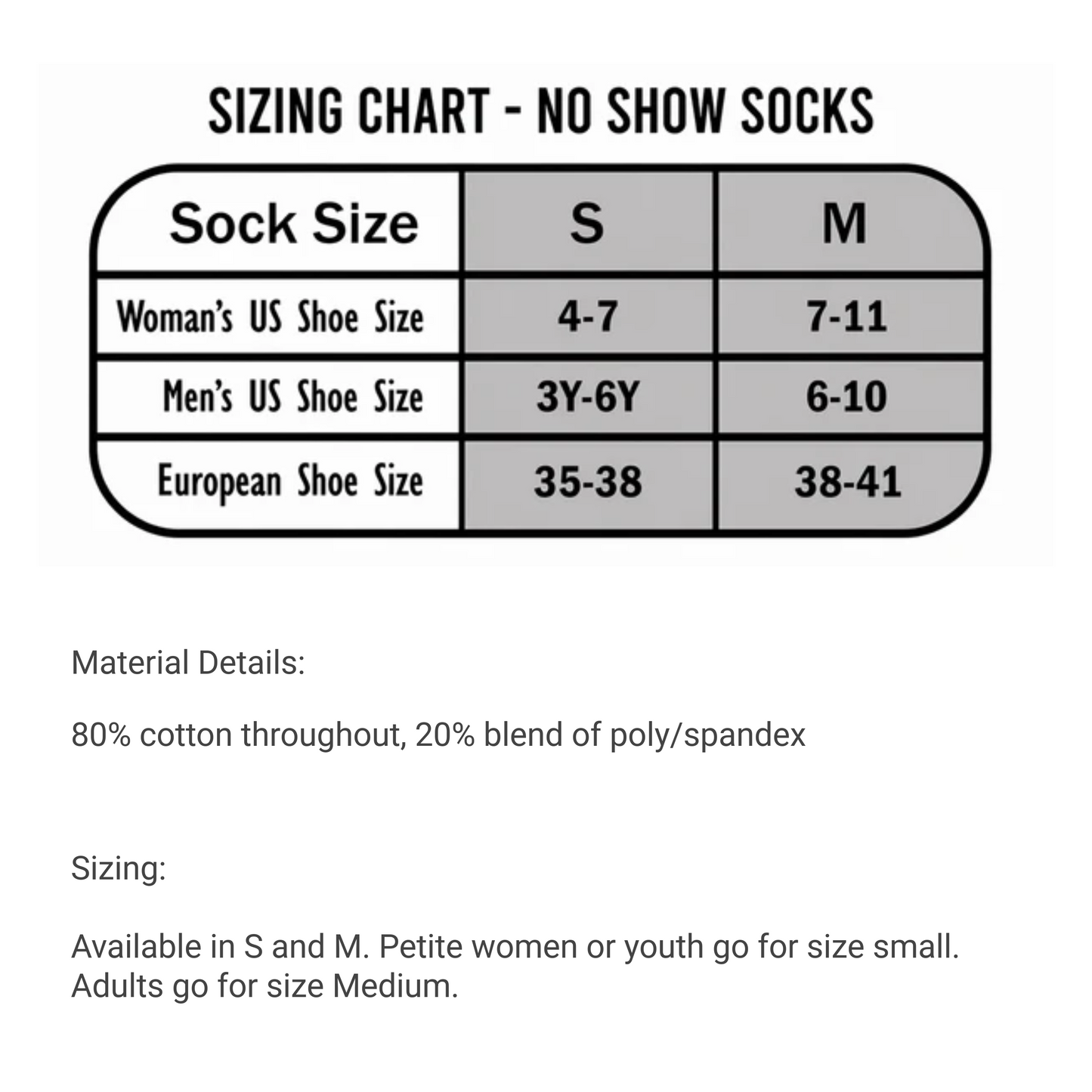 SIZING CHART - NO SHOW SOCKS

| Sock Size | S | M |
|---|---|---|
| Woman's US Shoe Size | 4-7 | 7-11 |
| Men's US Shoe Size | 3Y-6Y | 6-10 |
| European Shoe Size | 35-38 | 38-41 |

Material Details:

80% cotton throughout, 20% blend of poly/spandex

Sizing:

Available in S and M. Petite women or youth go for size small. Adults go for size Medium.